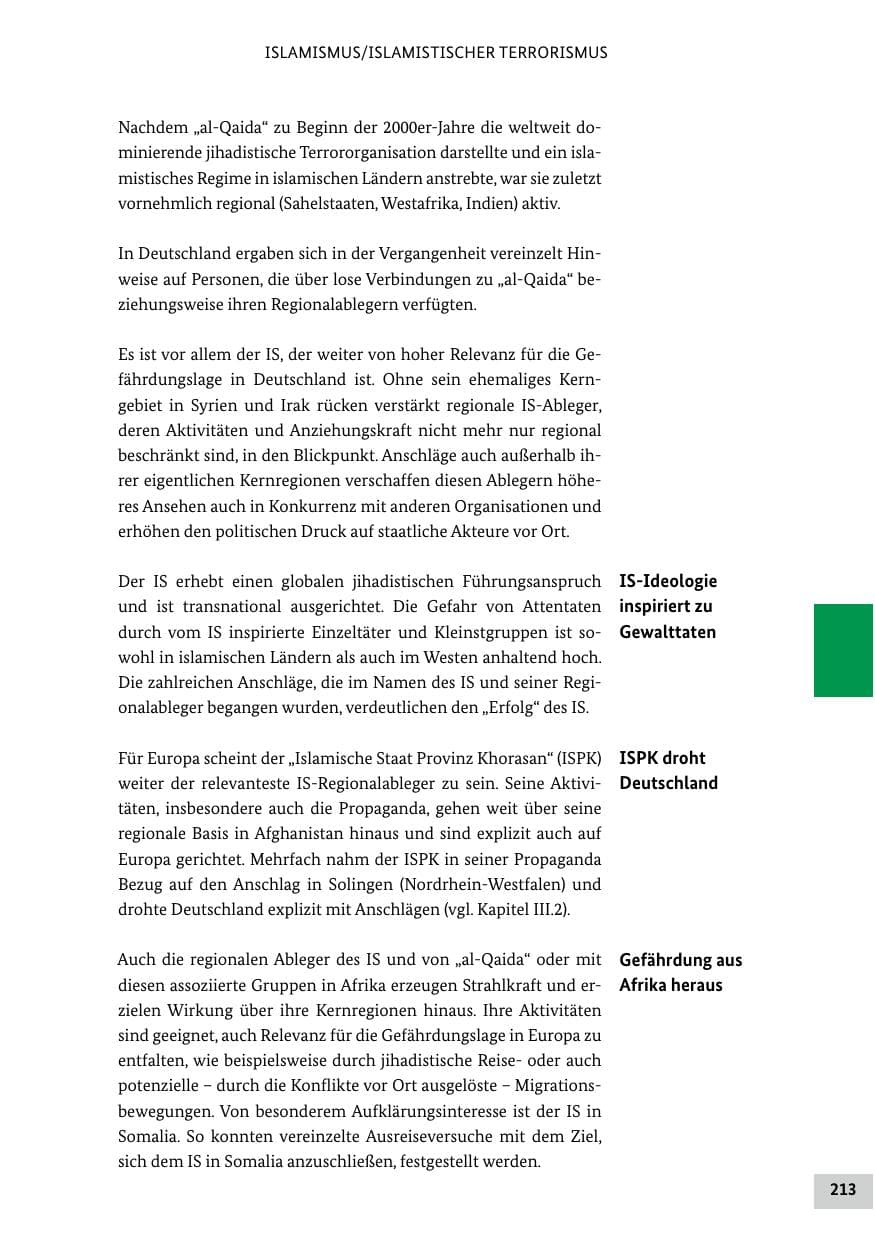 ISLAMISMUS/ISLAMISTISCHER TERRORISMUS

Nachdem „al-Qaida“ zu Beginn der 2000er-Jahre die weltweit dominierende jihadistische Terrororganisation darstellte und ein islamistisches Regime in islamischen Ländern anstrebte, war sie zuletzt vornehmlich regional (Sahelstaaten, Westafrika, Indien) aktiv.

In Deutschland ergaben sich in der Vergangenheit vereinzelt Hinweise auf Personen, die über lose Verbindungen zu „al-Qaida“ beziehungsweise ihren Regionalablegern verfügten.

Es ist vor allem der IS, der weiter von hoher Relevanz für die Gefährdungslage in Deutschland ist. Ohne sein ehemaliges Kerngebiet in Syrien und Irak rücken verstärkt regionale IS-Ableger, deren Aktivitäten und Anziehungskraft nicht mehr nur regional beschränkt sind, in den Blickpunkt. Anschläge auch außerhalb ihrer eigentlichen Kernregionen verschaffen diesen Ablegern höheres Ansehen auch in Konkurrenz mit anderen Organisationen und erhöhen den politischen Druck auf staatliche Akteure vor Ort.

IS-Ideologie inspiriert zu Gewalttaten

Der IS erhebt einen globalen jihadistischen Führungsanspruch und ist transnational ausgerichtet. Die Gefahr von Attentaten durch vom IS inspirierte Einzeltäter und Kleinstgruppen ist sowohl in islamischen Ländern als auch im Westen anhaltend hoch. Die zahlreichen Anschläge, die im Namen des IS und seiner Regionalableger begangen wurden, verdeutlichen den „Erfolg“ des IS.

ISPK droht Deutschland

Für Europa scheint der „Islamische Staat Provinz Khorasan“ (ISPK) weiter der relevanteste IS-Regionalableger zu sein. Seine Aktivitäten, insbesondere auch die Propaganda, gehen weit über seine regionale Basis in Afghanistan hinaus und sind explizit auch auf Europa gerichtet. Mehrfach nahm der ISPK in seiner Propaganda Bezug auf den Anschlag in Solingen (Nordrhein-Westfalen) und drohte Deutschland explizit mit Anschlägen (vgl. Kapitel III.2).

Gefährdung aus Afrika heraus

Auch die regionalen Ableger des IS und von „al-Qaida“ oder mit diesen assoziierte Gruppen in Afrika erzeugen Strahlkraft und erzielen Wirkung über ihre Kernregionen hinaus. Ihre Aktivitäten sind geeignet, auch Relevanz für die Gefährdungslage in Europa zu entfalten, wie beispielsweise durch jihadistische Reise- oder auch potenzielle – durch die Konflikte vor Ort ausgelöste – Migrationsbewegungen. Von besonderem Aufklärungsinteresse ist der IS in Somalia. So konnten vereinzelte Ausreiseversuche mit dem Ziel, sich dem IS in Somalia anzuschließen, festgestellt werden.

213